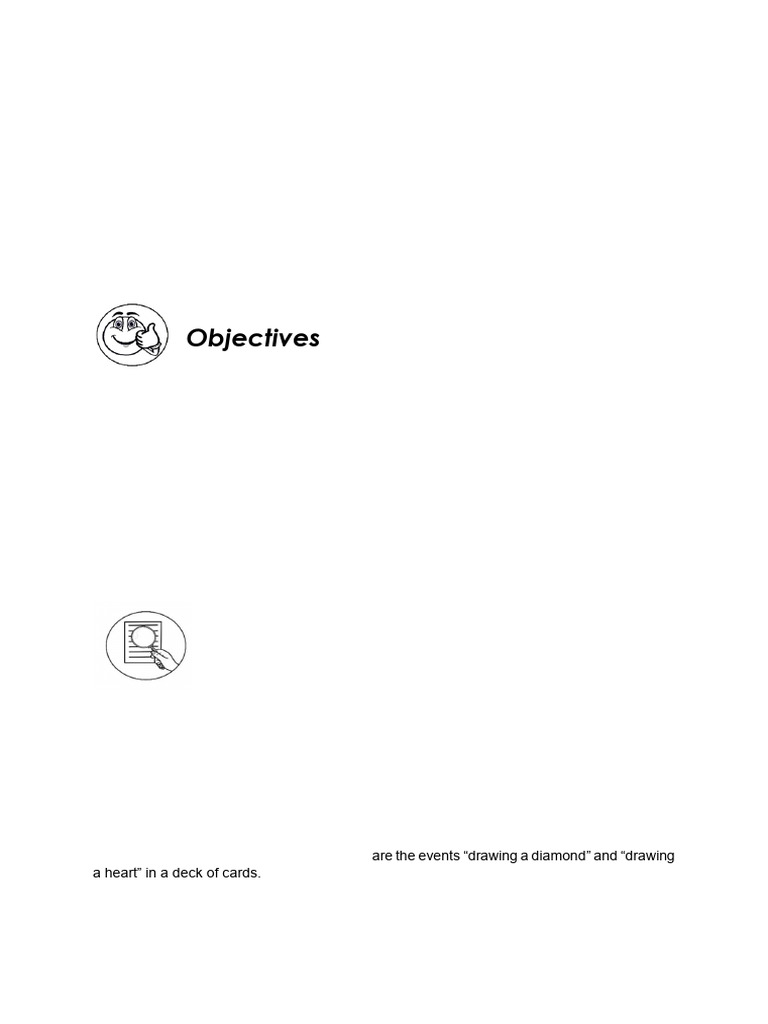 Objectives

are the events "drawing a diamond" and "drawing a heart" in a deck of cards.